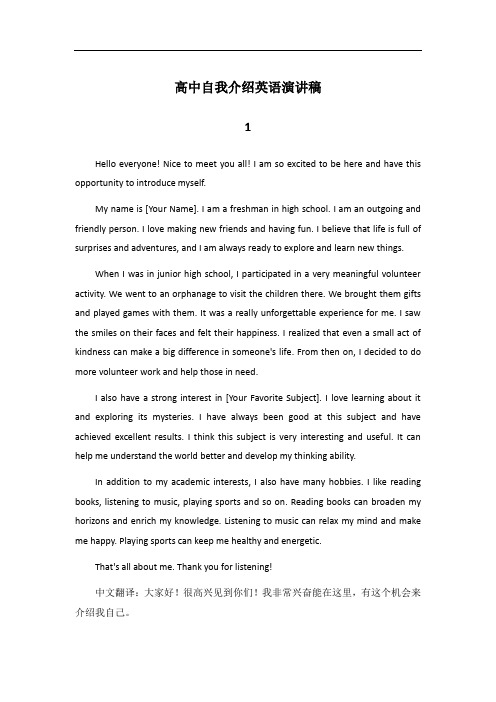 高中自我介绍英语演讲稿

1

Hello everyone! Nice to meet you all! I am so excited to be here and have this opportunity to introduce myself.

My name is [Your Name]. I am a freshman in high school. I am an outgoing and friendly person. I love making new friends and having fun. I believe that life is full of surprises and adventures, and I am always ready to explore and learn new things.

When I was in junior high school, I participated in a very meaningful volunteer activity. We went to an orphanage to visit the children there. We brought them gifts and played games with them. It was a really unforgettable experience for me. I saw the smiles on their faces and felt their happiness. I realized that even a small act of kindness can make a big difference in someone's life. From then on, I decided to do more volunteer work and help those in need.

I also have a strong interest in [Your Favorite Subject]. I love learning about it and exploring its mysteries. I have always been good at this subject and have achieved excellent results. I think this subject is very interesting and useful. It can help me understand the world better and develop my thinking ability.

In addition to my academic interests, I also have many hobbies. I like reading books, listening to music, playing sports and so on. Reading books can broaden my horizons and enrich my knowledge. Listening to music can relax my mind and make me happy. Playing sports can keep me healthy and energetic.

That's all about me. Thank you for listening!

中文翻译：大家好！很高兴见到你们！我非常兴奋能在这里，有这个机会来介绍我自己。